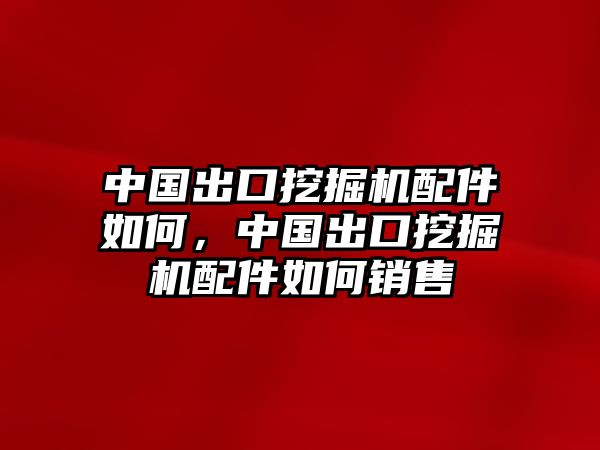 中国出口挖掘机配件如何，中国出口挖掘机配件如何销售